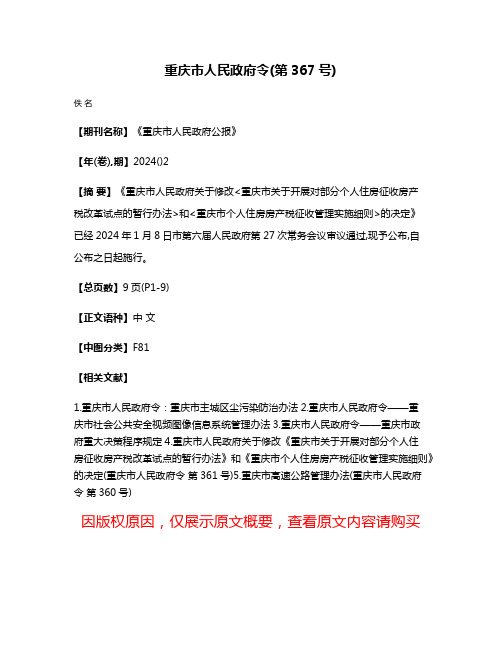 重庆市人民政府令(第 367 号)

佚名

【期刊名称】《重庆市人民政府公报》

【年(卷),期】2024()2

【摘 要】《重庆市人民政府关于修改<重庆市关于开展对部分个人住房征收房产税改革试点的暂行办法>和<重庆市个人住房房产税征收管理实施细则>的决定》已经 2024 年 1 月 8 日市第六届人民政府第 27 次常务会议审议通过,现予公布,自公布之日起施行。

【总页数】9 页(P1-9)

【正文语种】中 文

【中图分类】F81

【相关文献】

1.重庆市人民政府令：重庆市主城区尘污染防治办法 2.重庆市人民政府令——重庆市社会公共安全视频图像信息系统管理办法 3.重庆市人民政府令——重庆市政府重大决策程序规定 4.重庆市人民政府关于修改《重庆市关于开展对部分个人住房征收房产税改革试点的暂行办法》和《重庆市个人住房房产税征收管理实施细则》的决定(重庆市人民政府令 第 361 号)5.重庆市高速公路管理办法(重庆市人民政府令 第 360 号)

因版权原因，仅展示原文概要，查看原文内容请购买